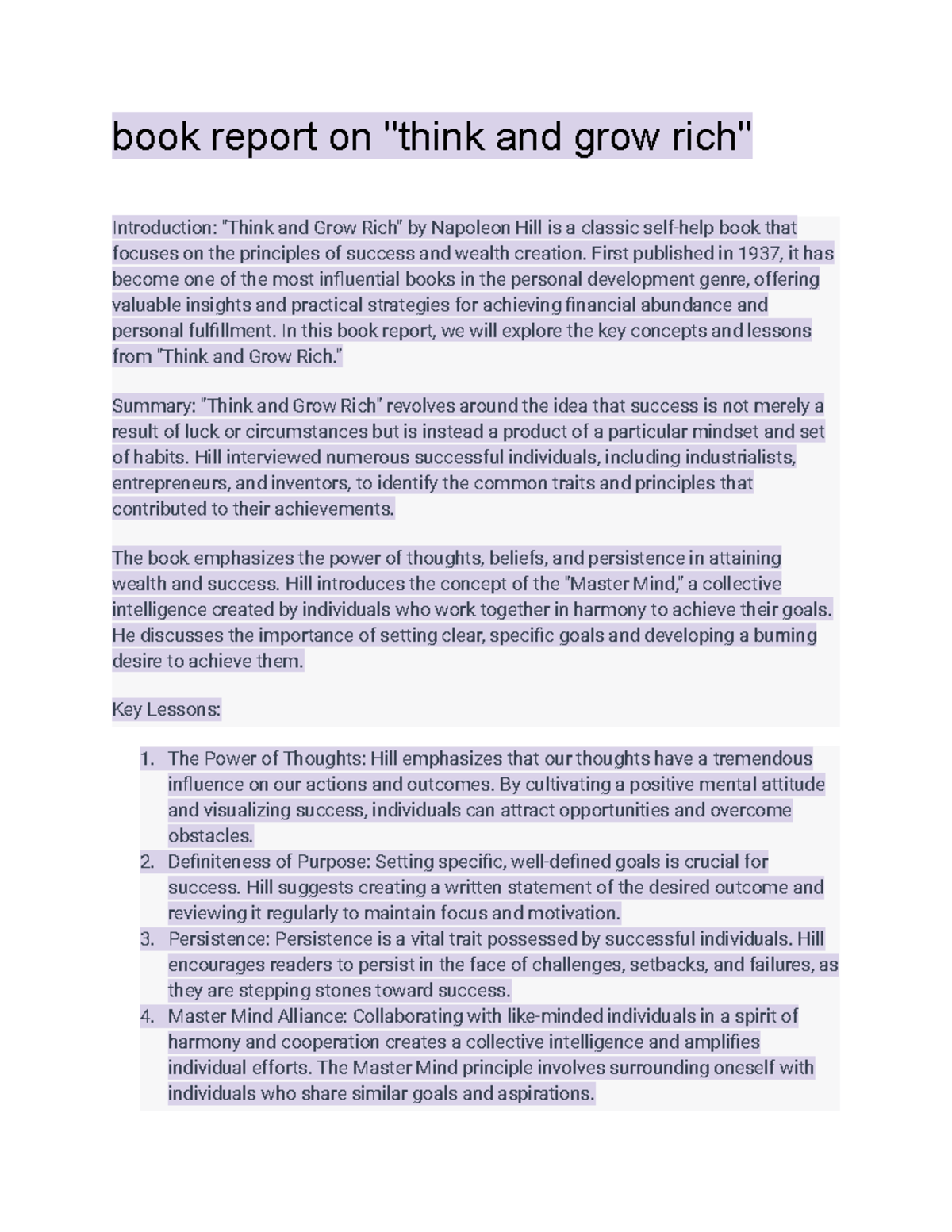 book report on "think and grow rich"

Introduction: "Think and Grow Rich" by Napoleon Hill is a classic self-help book that focuses on the principles of success and wealth creation. First published in 1937, it has become one of the most influential books in the personal development genre, offering valuable insights and practical strategies for achieving financial abundance and personal fulfillment. In this book report, we will explore the key concepts and lessons from "Think and Grow Rich."

Summary: "Think and Grow Rich" revolves around the idea that success is not merely a result of luck or circumstances but is instead a product of a particular mindset and set of habits. Hill interviewed numerous successful individuals, including industrialists, entrepreneurs, and inventors, to identify the common traits and principles that contributed to their achievements.

The book emphasizes the power of thoughts, beliefs, and persistence in attaining wealth and success. Hill introduces the concept of the "Master Mind," a collective intelligence created by individuals who work together in harmony to achieve their goals. He discusses the importance of setting clear, specific goals and developing a burning desire to achieve them.

Key Lessons:

1. The Power of Thoughts: Hill emphasizes that our thoughts have a tremendous influence on our actions and outcomes. By cultivating a positive mental attitude and visualizing success, individuals can attract opportunities and overcome obstacles.
2. Definiteness of Purpose: Setting specific, well-defined goals is crucial for success. Hill suggests creating a written statement of the desired outcome and reviewing it regularly to maintain focus and motivation.
3. Persistence: Persistence is a vital trait possessed by successful individuals. Hill encourages readers to persist in the face of challenges, setbacks, and failures, as they are stepping stones toward success.
4. Master Mind Alliance: Collaborating with like-minded individuals in a spirit of harmony and cooperation creates a collective intelligence and amplifies individual efforts. The Master Mind principle involves surrounding oneself with individuals who share similar goals and aspirations.